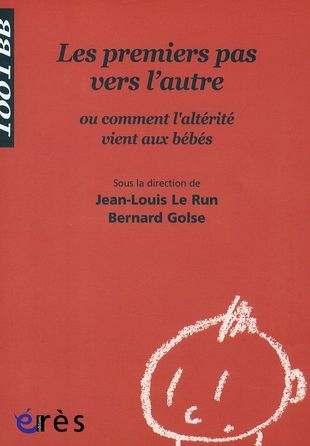 1001 BB

Les premiers pas vers l'autre

ou comment l'altérité vient aux bébés

Sous la direction de
Jean-Louis Le Run
Bernard Golse

érès